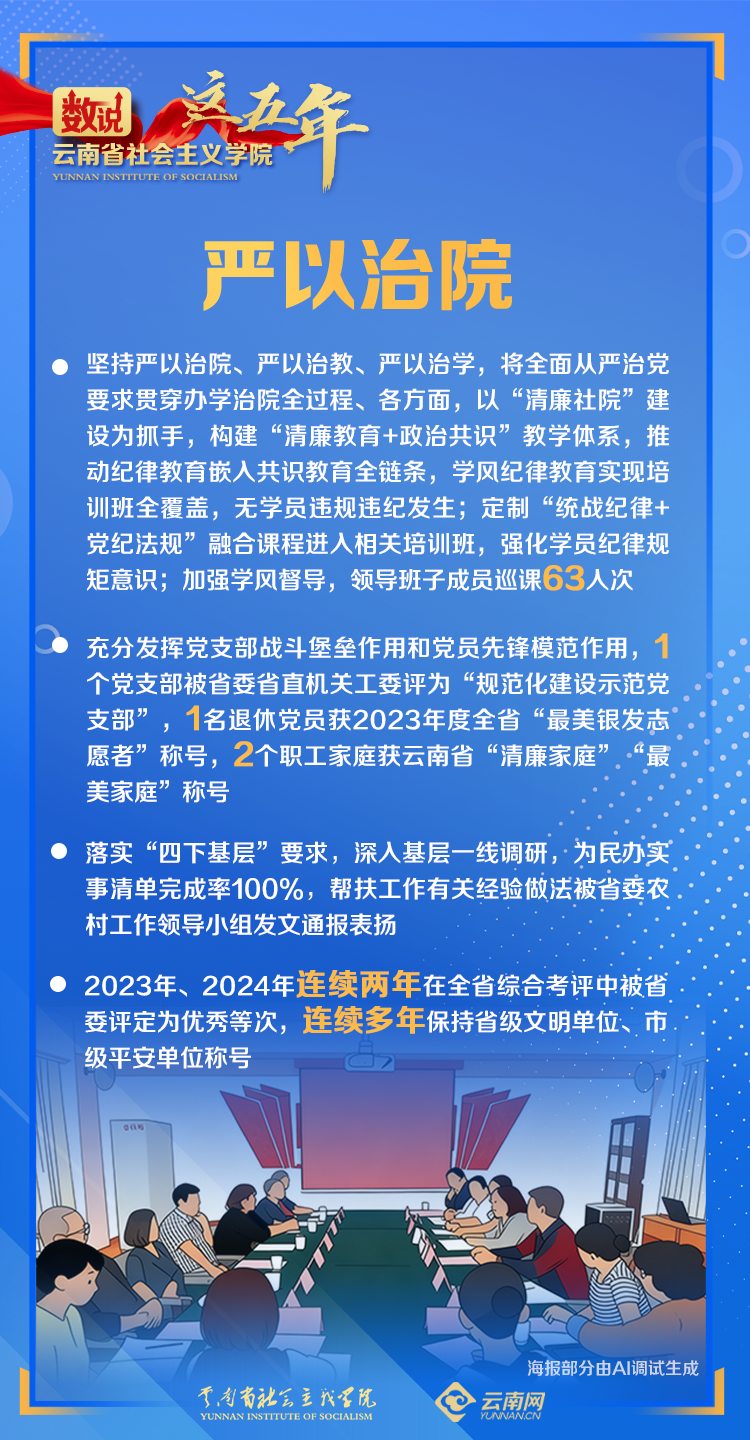 数说
这五年
云南省社会主义学院
YUNNAN INSTITUTE OF SOCIALISM

严以治院

• 坚持严以治院、严以治教、严以治学，将全面从严治党要求贯穿办学治院全过程、各方面，以“清廉社院”建设为抓手，构建“清廉教育+政治共识”教学体系，推动纪律教育嵌入共识教育全链条，学风纪律教育实现培训班全覆盖，无学员违规违纪发生；定制“统战纪律+党纪法规”融合课程进入相关培训班，强化学员纪律规矩意识；加强学风督导，领导班子成员巡课63人次

• 充分发挥党支部战斗堡垒作用和党员先锋模范作用，1个党支部被省委省直机关工委评为“规范化建设示范党支部”，1名退休党员获2023年度全省“最美银发志愿者”称号，2个职工家庭获云南省“清廉家庭”“最美家庭”称号

• 落实“四下基层”要求，深入基层一线调研，为民办实事清单完成率100%，帮扶工作有关经验做法被省委农村工作领导小组发文通报表扬

• 2023年、2024年连续两年在全省综合考评中被省委评定为优秀等次，连续多年保持省级文明单位、市级平安单位称号

海报部分由AI调试生成

云南省社会主义学院
YUNNAN INSTITUTE OF SOCIALISM
云南网
YUNNAN.CN